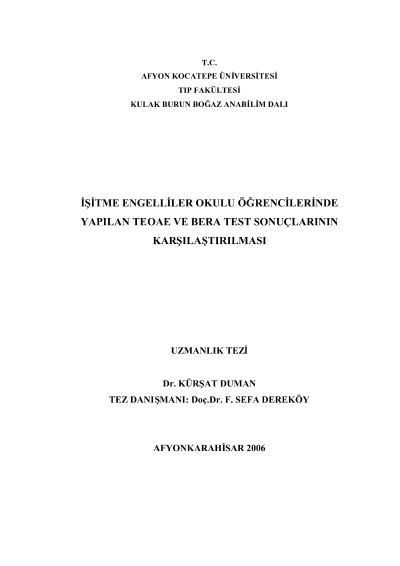 T.C.
AFYON KOCATEPE ÜNİVERSİTESİ
TIP FAKÜLTESİ
KULAK BURUN BOĞAZ ANABİLİM DALI

İŞİTME ENGELLİLER OKULU ÖĞRENCİLERİNDE
YAPILAN TEOAE VE BERA TEST SONUÇLARININ
KARŞILAŞTIRILMASI

UZMANLIK TEZİ

Dr. KÜRŞAT DUMAN
TEZ DANIŞMANI: Doç.Dr. F. SEFA DEREKÖY

AFYONKARAHİSAR 2006